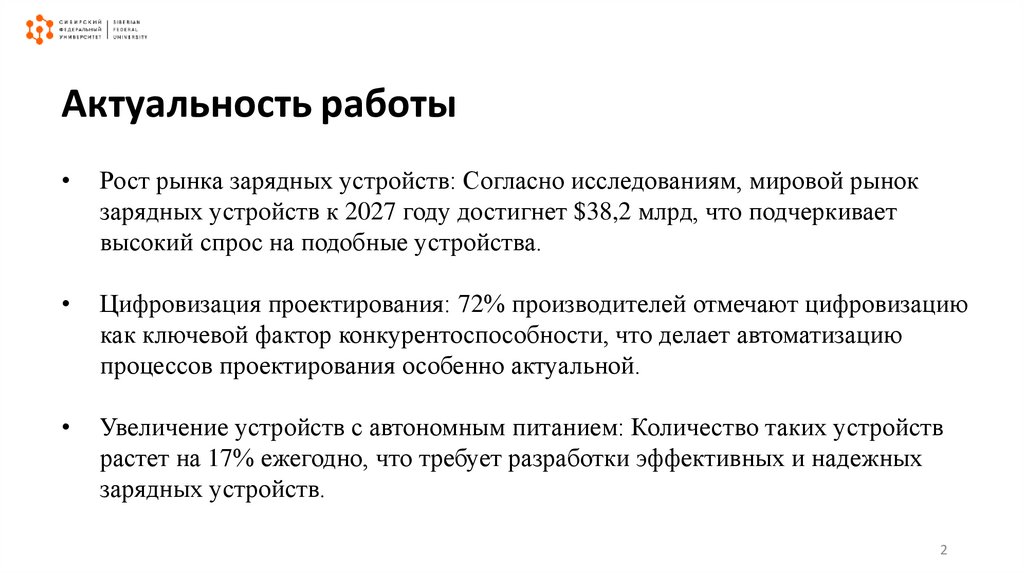 СИБИРСКИЙ ФЕДЕРАЛЬНЫЙ УНИВЕРСИТЕТ | SIBERIAN FEDERAL UNIVERSITY

Актуальность работы

• Рост рынка зарядных устройств: Согласно исследованиям, мировой рынок зарядных устройств к 2027 году достигнет \$38,2 млрд, что подчеркивает высокий спрос на подобные устройства.

• Цифровизация проектирования: 72% производителей отмечают цифровизацию как ключевой фактор конкурентоспособности, что делает автоматизацию процессов проектирования особенно актуальной.

• Увеличение устройств с автономным питанием: Количество таких устройств растет на 17% ежегодно, что требует разработки эффективных и надежных зарядных устройств.

2